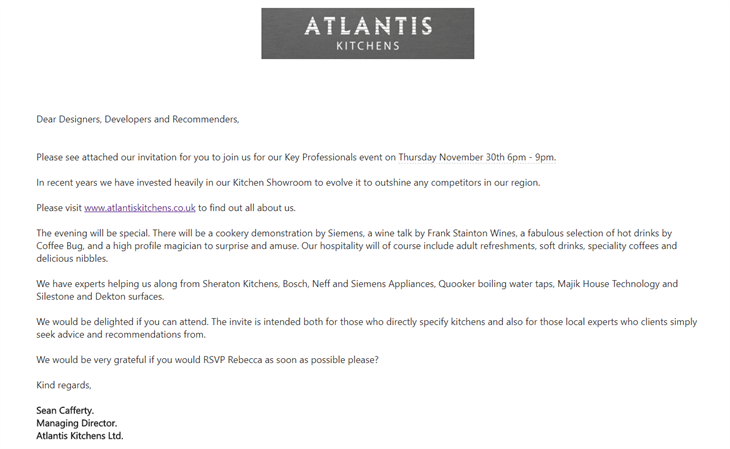 ATLANTIS
KITCHENS

Dear Designers, Developers and Recommenders,

Please see attached our invitation for you to join us for our Key Professionals event on Thursday November 30th 6pm - 9pm.

In recent years we have invested heavily in our Kitchen Showroom to evolve it to outshine any competitors in our region.

Please visit www.atlantiskitchens.co.uk to find out all about us.

The evening will be special. There will be a cookery demonstration by Siemens, a wine talk by Frank Stainton Wines, a fabulous selection of hot drinks by Coffee Bug, and a high profile magician to surprise and amuse. Our hospitality will of course include adult refreshments, soft drinks, speciality coffees and delicious nibbles.

We have experts helping us along from Sheraton Kitchens, Bosch, Neff and Siemens Appliances, Quooker boiling water taps, Majik House Technology and Silestone and Dekton surfaces.

We would be delighted if you can attend. The invite is intended both for those who directly specify kitchens and also for those local experts who clients simply seek advice and recommendations from.

We would be very grateful if you would RSVP Rebecca as soon as possible please?

Kind regards,

Sean Cafferty.
Managing Director.
Atlantis Kitchens Ltd.